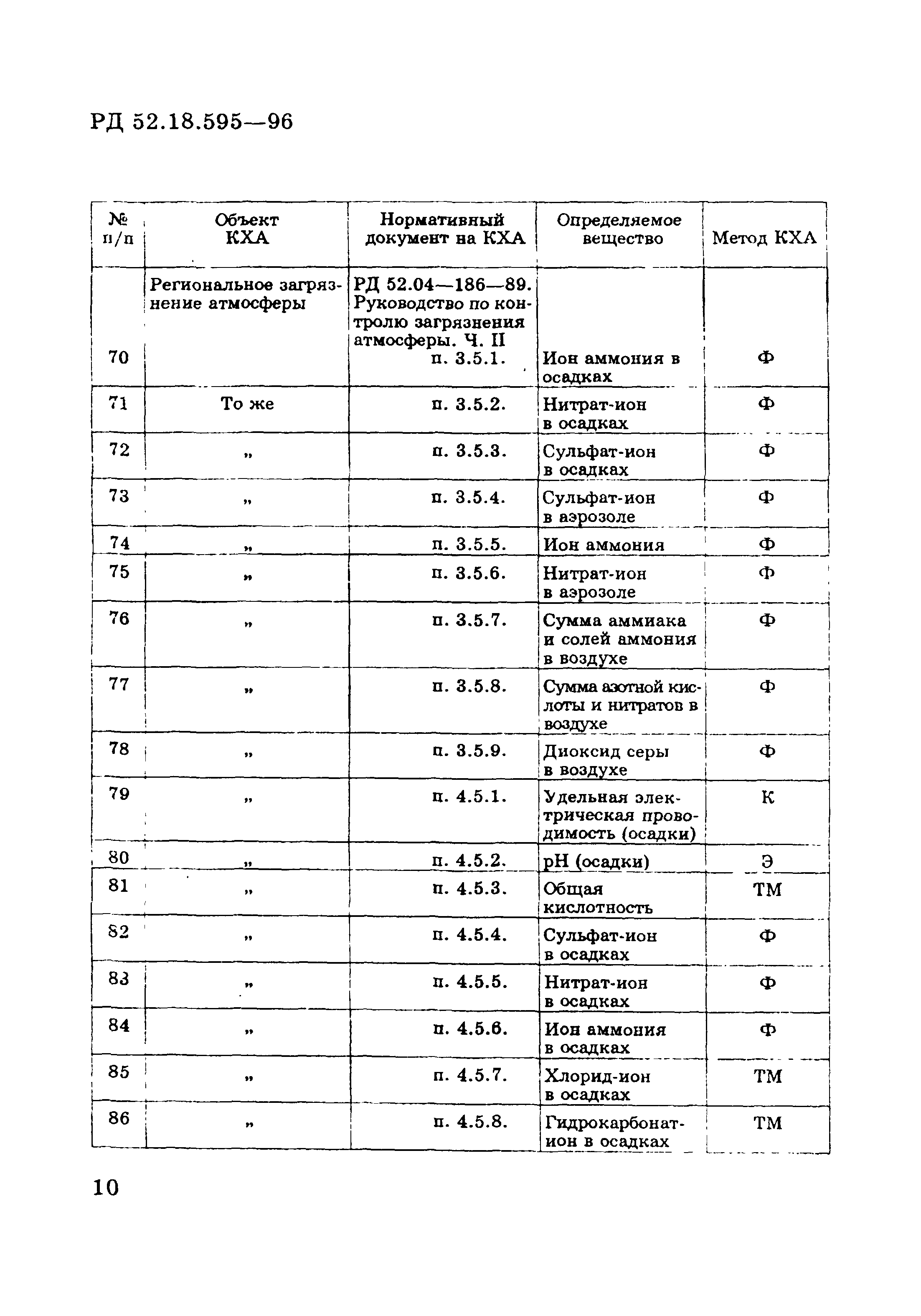 РД 52.18.595—96

| № п/п | Объект КХА | Нормативный документ на КХА | Определяемое вещество | Метод КХА |
|---|---|---|---|---|
| 70 | Региональное загрязнение атмосферы | РД 52.04—186—89. Руководство по контролю загрязнения атмосферы. Ч. II п. 3.5.1. | Ион аммония в осадках | Ф |
| 71 | То же | п. 3.5.2. | Нитрат-ион в осадках | Ф |
| 72 | „ | п. 3.5.3. | Сульфат-ион в осадках | Ф |
| 73 | „ | п. 3.5.4. | Сульфат-ион в аэрозоле | Ф |
| 74 | „ | п. 3.5.5. | Ион аммония | Ф |
| 75 | „ | п. 3.5.6. | Нитрат-ион в аэрозоле | Ф |
| 76 | „ | п. 3.5.7. | Сумма аммиака и солей аммония в воздухе | Ф |
| 77 | „ | п. 3.5.8. | Сумма азотной кислоты и нитратов в воздухе | Ф |
| 78 | „ | п. 3.5.9. | Диоксид серы в воздухе | Ф |
| 79 | „ | п. 4.5.1. | Удельная электрическая проводимость (осадки) | К |
| 80 | „ | п. 4.5.2. | pH (осадки) | Э |
| 81 | „ | п. 4.5.3. | Общая кислотность | ТМ |
| 82 | „ | п. 4.5.4. | Сульфат-ион в осадках | Ф |
| 83 | „ | п. 4.5.5. | Нитрат-ион в осадках | Ф |
| 84 | „ | п. 4.5.6. | Ион аммония в осадках | Ф |
| 85 | „ | п. 4.5.7. | Хлорид-ион в осадках | ТМ |
| 86 | „ | п. 4.5.8. | Гидрокарбонат-ион в осадках | ТМ |

10